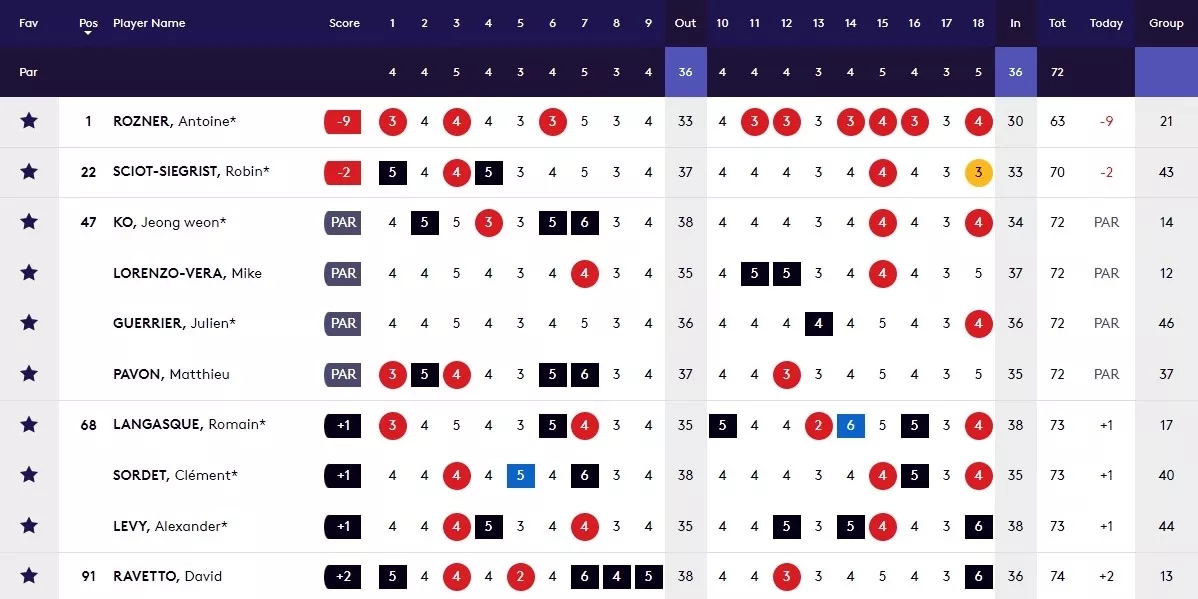 | Fav | Pos | Player Name | Score | 1 | 2 | 3 | 4 | 5 | 6 | 7 | 8 | 9 | Out | 10 | 11 | 12 | 13 | 14 | 15 | 16 | 17 | 18 | In | Tot | Today | Group |
|---|---|---|---|---|---|---|---|---|---|---|---|---|---|---|---|---|---|---|---|---|---|---|---|---|---|---|
| Par | | | | 4 | 4 | 5 | 4 | 3 | 4 | 5 | 3 | 4 | 36 | 4 | 4 | 4 | 3 | 4 | 5 | 4 | 3 | 5 | 36 | 72 | | |
| | 1 | ROZNER, Antoine* | -9 | 3 | 4 | 4 | 4 | 3 | 3 | 5 | 3 | 4 | 33 | 4 | 3 | 3 | 3 | 3 | 4 | 3 | 3 | 4 | 30 | 63 | -9 | 21 |
| | 22 | SCIOT-SIEGRIST, Robin* | -2 | 5 | 4 | 4 | 5 | 3 | 4 | 5 | 3 | 4 | 37 | 4 | 4 | 4 | 3 | 4 | 4 | 4 | 3 | 3 | 33 | 70 | -2 | 43 |
| | 47 | KO, Jeong weon* | PAR | 4 | 5 | 5 | 3 | 3 | 5 | 6 | 3 | 4 | 38 | 4 | 4 | 4 | 3 | 4 | 4 | 4 | 3 | 4 | 34 | 72 | PAR | 14 |
| | | LORENZO-VERA, Mike | PAR | 4 | 4 | 5 | 4 | 3 | 4 | 4 | 3 | 4 | 35 | 4 | 5 | 5 | 3 | 4 | 4 | 4 | 3 | 5 | 37 | 72 | PAR | 12 |
| | | GUERRIER, Julien* | PAR | 4 | 4 | 5 | 4 | 3 | 4 | 5 | 3 | 4 | 36 | 4 | 4 | 4 | 4 | 4 | 5 | 4 | 3 | 4 | 36 | 72 | PAR | 46 |
| | | PAVON, Matthieu | PAR | 3 | 5 | 4 | 4 | 3 | 5 | 6 | 3 | 4 | 37 | 4 | 4 | 3 | 3 | 4 | 5 | 4 | 3 | 5 | 35 | 72 | PAR | 37 |
| | 68 | LANGASQUE, Romain* | +1 | 3 | 4 | 5 | 4 | 3 | 5 | 4 | 3 | 4 | 35 | 5 | 4 | 4 | 2 | 6 | 5 | 5 | 3 | 4 | 38 | 73 | +1 | 17 |
| | | SORDET, Clément* | +1 | 4 | 4 | 4 | 4 | 5 | 4 | 6 | 3 | 4 | 38 | 4 | 4 | 4 | 3 | 4 | 4 | 5 | 3 | 4 | 35 | 73 | +1 | 40 |
| | | LEVY, Alexander* | +1 | 4 | 4 | 4 | 5 | 3 | 4 | 4 | 3 | 4 | 35 | 4 | 4 | 5 | 3 | 5 | 4 | 4 | 3 | 6 | 38 | 73 | +1 | 44 |
| | 91 | RAVETTO, David | +2 | 5 | 4 | 4 | 4 | 2 | 4 | 6 | 4 | 5 | 38 | 4 | 4 | 3 | 3 | 4 | 5 | 4 | 3 | 6 | 36 | 74 | +2 | 13 |